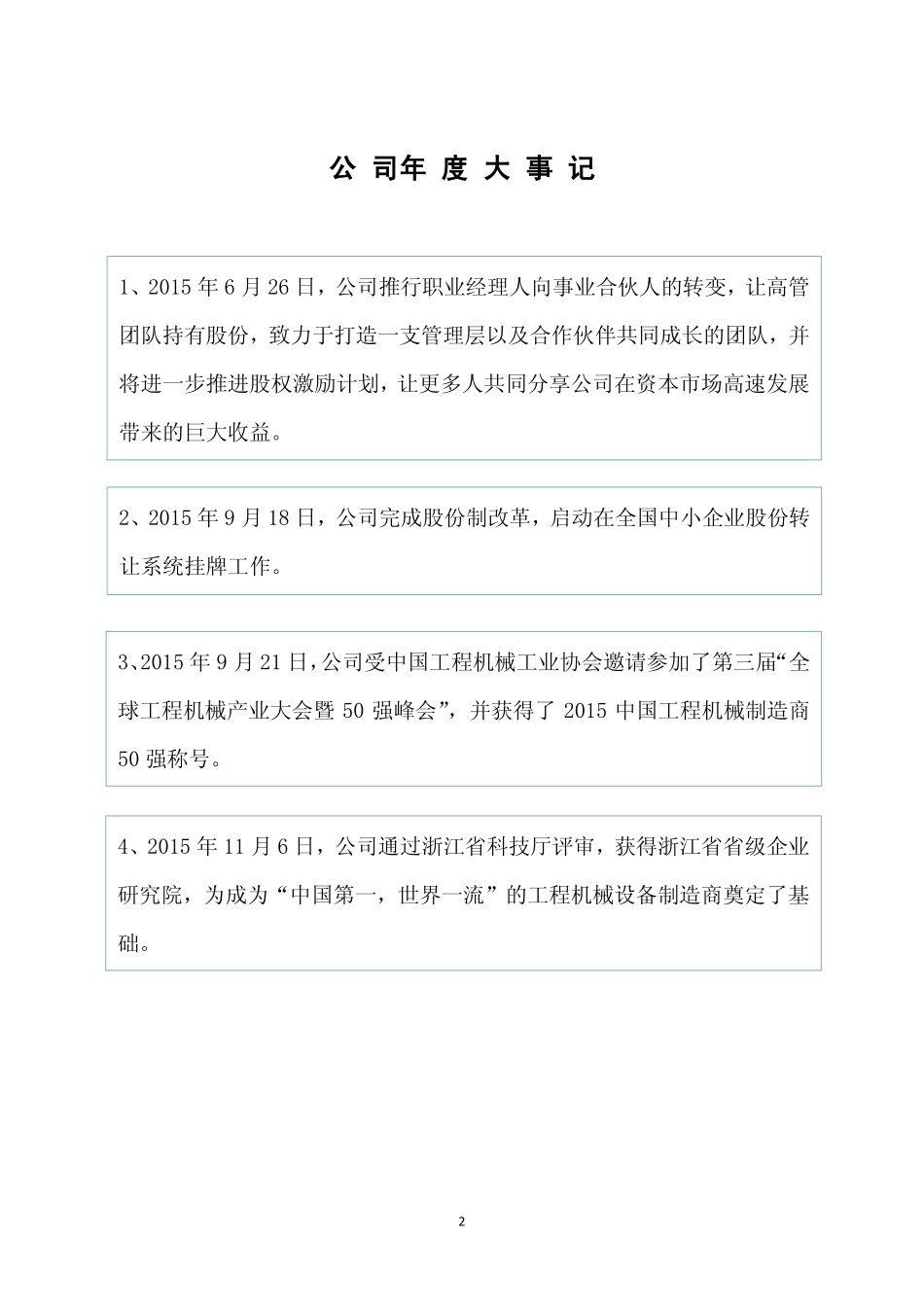 公 司年 度 大 事 记

1、2015 年 6 月 26 日，公司推行职业经理人向事业合伙人的转变，让高管团队持有股份，致力于打造一支管理层以及合作伙伴共同成长的团队，并将进一步推进股权激励计划，让更多人共同分享公司在资本市场高速发展带来的巨大收益。

2、2015 年 9 月 18 日，公司完成股份制改革，启动在全国中小企业股份转让系统挂牌工作。

3、2015 年 9 月 21 日，公司受中国工程机械工业协会邀请参加了第三届“全球工程机械产业大会暨 50 强峰会”，并获得了 2015 中国工程机械制造商 50 强称号。

4、2015 年 11 月 6 日，公司通过浙江省科技厅评审，获得浙江省省级企业研究院，为成为“中国第一，世界一流”的工程机械设备制造商奠定了基础。

2